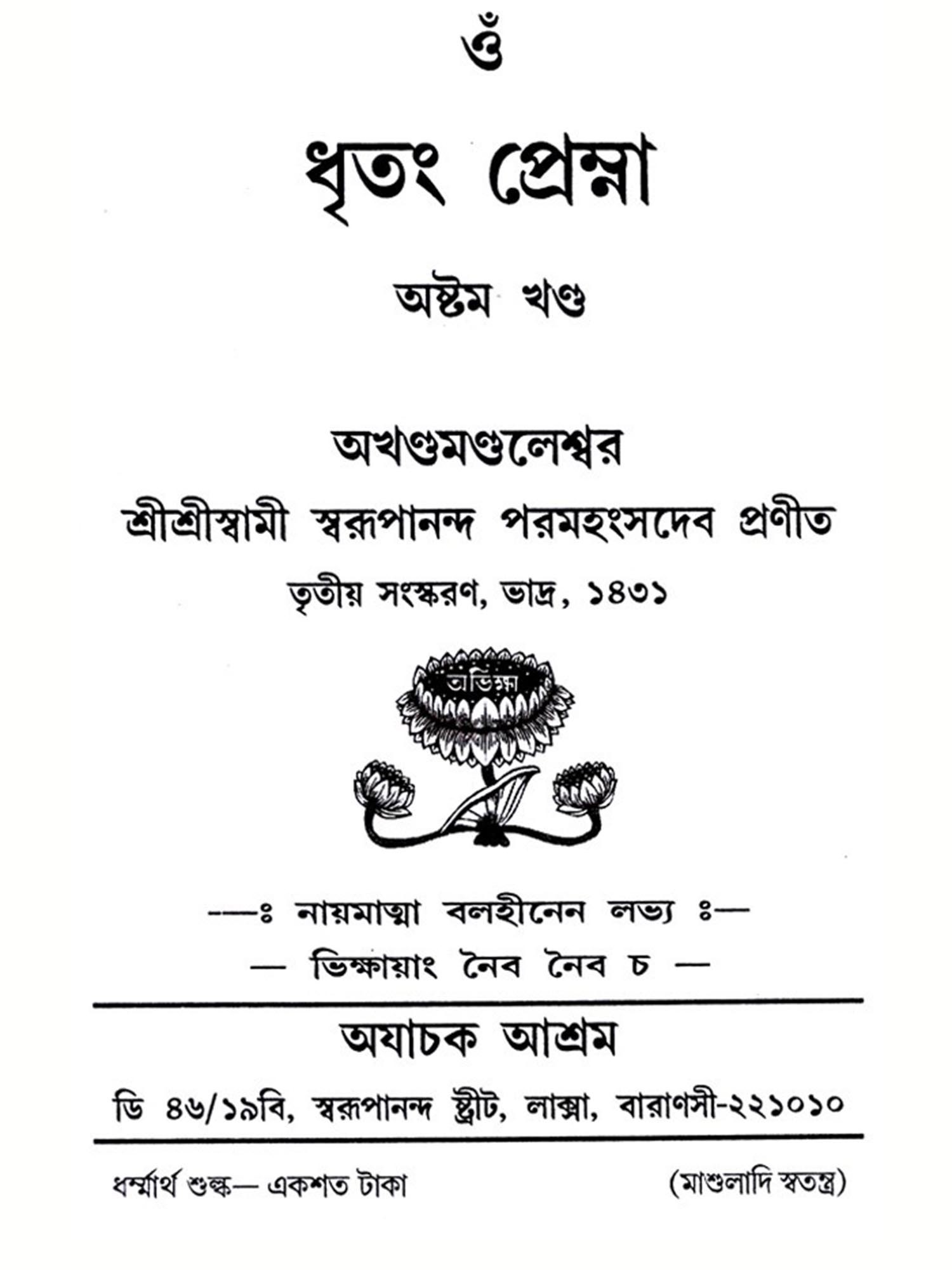 ওঁ

ধৃতং প্রেম্না

অষ্টম খণ্ড

অখণ্ডমণ্ডলেশ্বর

শ্রীশ্রীস্বামী স্বরূপানন্দ পরমহংসদেব প্রণীত

তৃতীয় সংস্করণ, ভাদ্র, ১৪৩১

অভিক্ষা

—ঃ নায়মাত্মা বলহীনেন লভ্য ঃ—

— ভিক্ষায়াং নৈব নৈব চ —

অযাচক আশ্রম

ডি ৪৬/১৯বি, স্বরূপানন্দ ষ্ট্রীট, লাক্সা, বারাণসী-২২১০১০

ধর্ম্মার্থ শুল্ক— একশত টাকা

(মাশুলাদি স্বতন্ত্র)